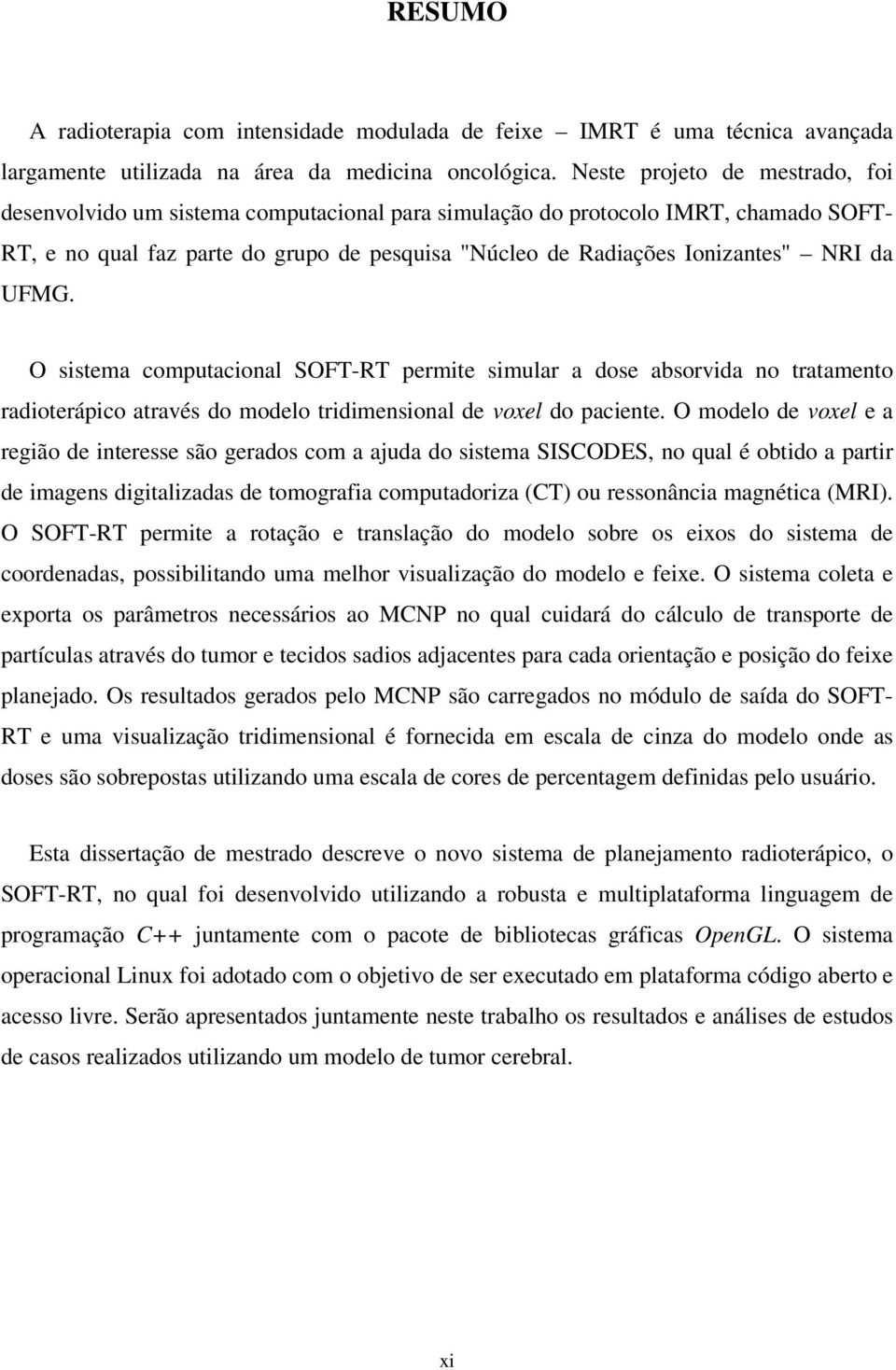 RESUMO

A radioterapia com intensidade modulada de feixe – IMRT é uma técnica avançada largamente utilizada na área da medicina oncológica. Neste projeto de mestrado, foi desenvolvido um sistema computacional para simulação do protocolo IMRT, chamado SOFT-RT, e no qual faz parte do grupo de pesquisa "Núcleo de Radiações Ionizantes" – NRI da UFMG.

O sistema computacional SOFT-RT permite simular a dose absorvida no tratamento radioterápico através do modelo tridimensional de voxel do paciente. O modelo de voxel e a região de interesse são gerados com a ajuda do sistema SISCODES, no qual é obtido a partir de imagens digitalizadas de tomografia computadoriza (CT) ou ressonância magnética (MRI). O SOFT-RT permite a rotação e translação do modelo sobre os eixos do sistema de coordenadas, possibilitando uma melhor visualização do modelo e feixe. O sistema coleta e exporta os parâmetros necessários ao MCNP no qual cuidará do cálculo de transporte de partículas através do tumor e tecidos sadios adjacentes para cada orientação e posição do feixe planejado. Os resultados gerados pelo MCNP são carregados no módulo de saída do SOFT-RT e uma visualização tridimensional é fornecida em escala de cinza do modelo onde as doses são sobrepostas utilizando uma escala de cores de percentagem definidas pelo usuário.

Esta dissertação de mestrado descreve o novo sistema de planejamento radioterápico, o SOFT-RT, no qual foi desenvolvido utilizando a robusta e multiplataforma linguagem de programação C++ juntamente com o pacote de bibliotecas gráficas OpenGL. O sistema operacional Linux foi adotado com o objetivo de ser executado em plataforma código aberto e acesso livre. Serão apresentados juntamente neste trabalho os resultados e análises de estudos de casos realizados utilizando um modelo de tumor cerebral.

xi